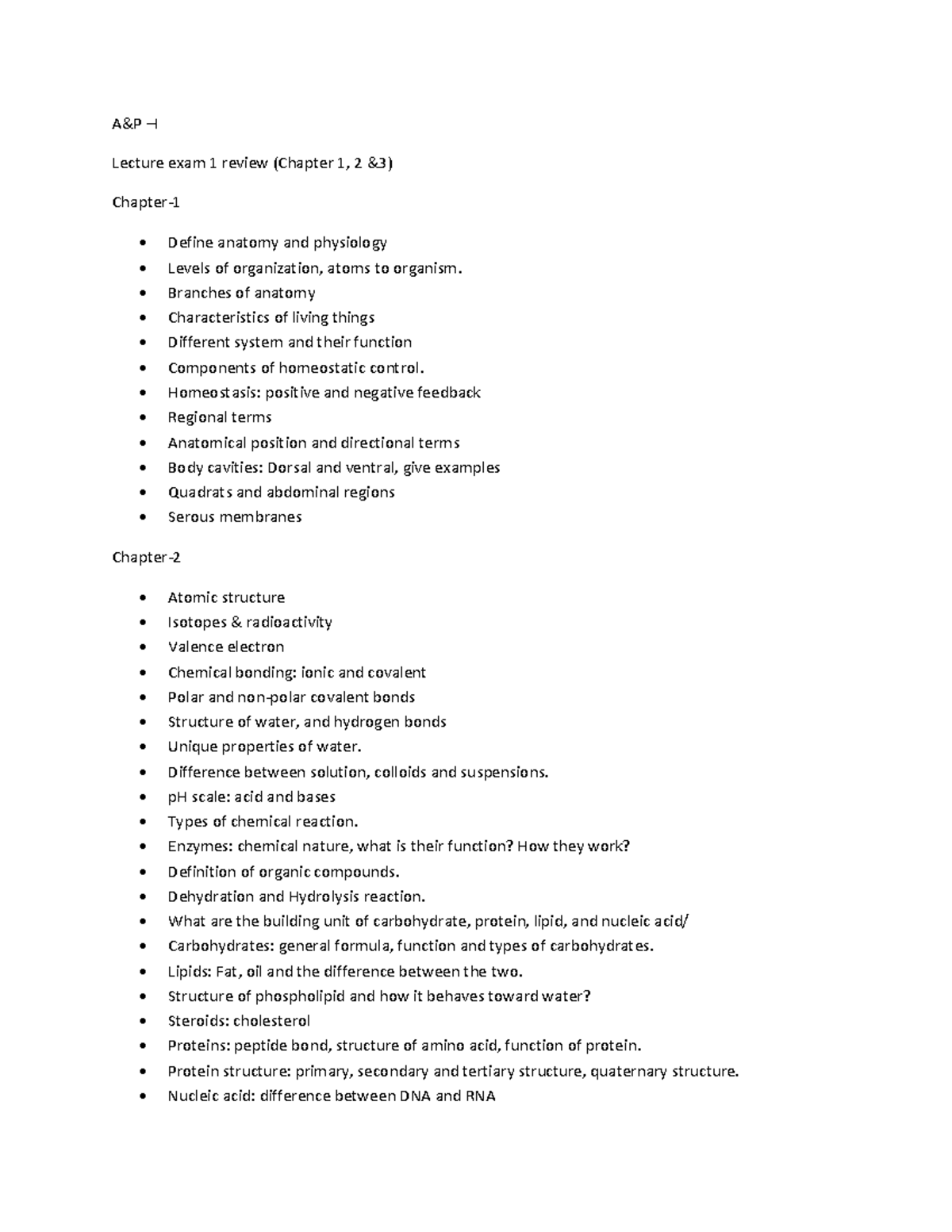 A&P –I

Lecture exam 1 review (Chapter 1, 2 &3)

Chapter-1

• Define anatomy and physiology
• Levels of organization, atoms to organism.
• Branches of anatomy
• Characteristics of living things
• Different system and their function
• Components of homeostatic control.
• Homeostasis: positive and negative feedback
• Regional terms
• Anatomical position and directional terms
• Body cavities: Dorsal and ventral, give examples
• Quadrats and abdominal regions
• Serous membranes

Chapter-2

• Atomic structure
• Isotopes & radioactivity
• Valence electron
• Chemical bonding: ionic and covalent
• Polar and non-polar covalent bonds
• Structure of water, and hydrogen bonds
• Unique properties of water.
• Difference between solution, colloids and suspensions.
• pH scale: acid and bases
• Types of chemical reaction.
• Enzymes: chemical nature, what is their function? How they work?
• Definition of organic compounds.
• Dehydration and Hydrolysis reaction.
• What are the building unit of carbohydrate, protein, lipid, and nucleic acid/
• Carbohydrates: general formula, function and types of carbohydrates.
• Lipids: Fat, oil and the difference between the two.
• Structure of phospholipid and how it behaves toward water?
• Steroids: cholesterol
• Proteins: peptide bond, structure of amino acid, function of protein.
• Protein structure: primary, secondary and tertiary structure, quaternary structure.
• Nucleic acid: difference between DNA and RNA